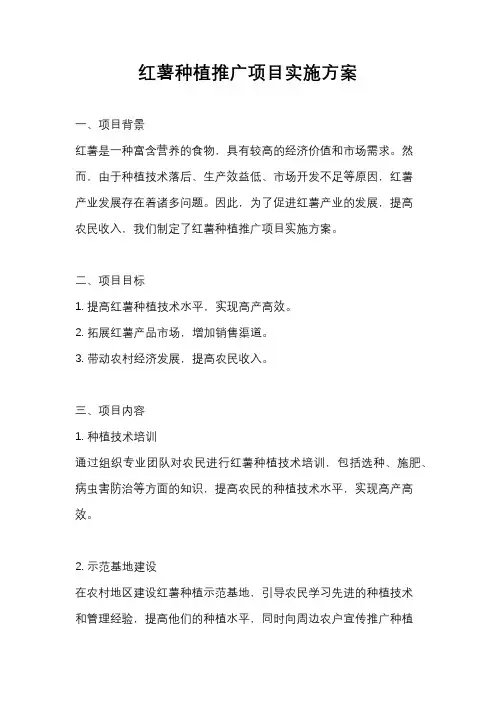 红薯种植推广项目实施方案

一、项目背景

红薯是一种富含营养的食物，具有较高的经济价值和市场需求。然而，由于种植技术落后、生产效益低、市场开发不足等原因，红薯产业发展存在着诸多问题。因此，为了促进红薯产业的发展，提高农民收入，我们制定了红薯种植推广项目实施方案。

二、项目目标

1. 提高红薯种植技术水平，实现高产高效。

2. 拓展红薯产品市场，增加销售渠道。

3. 带动农村经济发展，提高农民收入。

三、项目内容

1. 种植技术培训

通过组织专业团队对农民进行红薯种植技术培训，包括选种、施肥、病虫害防治等方面的知识，提高农民的种植技术水平，实现高产高效。

2. 示范基地建设

在农村地区建设红薯种植示范基地，引导农民学习先进的种植技术和管理经验，提高他们的种植水平，同时向周边农户宣传推广种植